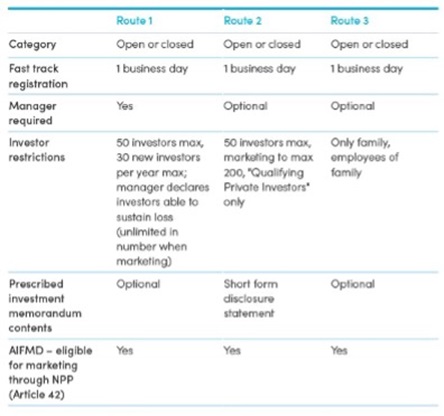 | | Route 1 | Route 2 | Route 3 |
|---|---|---|---|
| Category | Open or closed | Open or closed | Open or closed |
| Fast track registration | 1 business day | 1 business day | 1 business day |
| Manager required | Yes | Optional | Optional |
| Investor restrictions | 50 investors max, 30 new investors per year max; manager declares investors able to sustain loss (unlimited in number when marketing) | 50 investors max, marketing to max 200, "Qualifying Private Investors" only | Only family, employees of family |
| Prescribed investment memorandum contents | Optional | Short form disclosure statement | Optional |
| AIFMD – eligible for marketing through NPP (Article 42) | Yes | Yes | Yes |